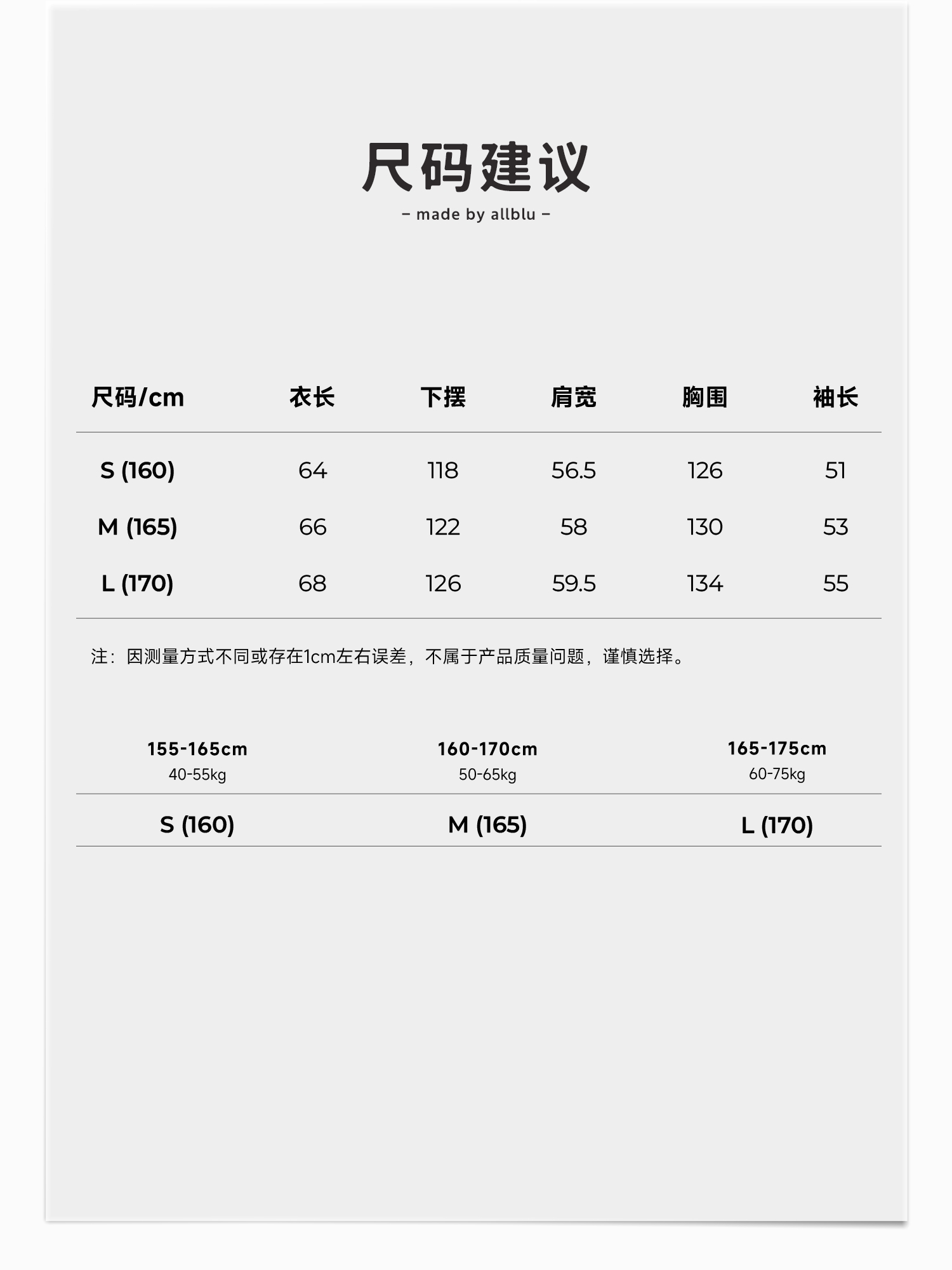 尺码建议

- made by allblu -

| 尺码/cm | 衣长 | 下摆 | 肩宽 | 胸围 | 袖长 |
|---|---|---|---|---|---|
| S (160) | 64 | 118 | 56.5 | 126 | 51 |
| M (165) | 66 | 122 | 58 | 130 | 53 |
| L (170) | 68 | 126 | 59.5 | 134 | 55 |

注：因测量方式不同或存在1cm左右误差，不属于产品质量问题，谨慎选择。

| 155-165cm 40-55kg | 160-170cm 50-65kg | 165-175cm 60-75kg |
|---|---|---|
| S (160) | M (165) | L (170) |